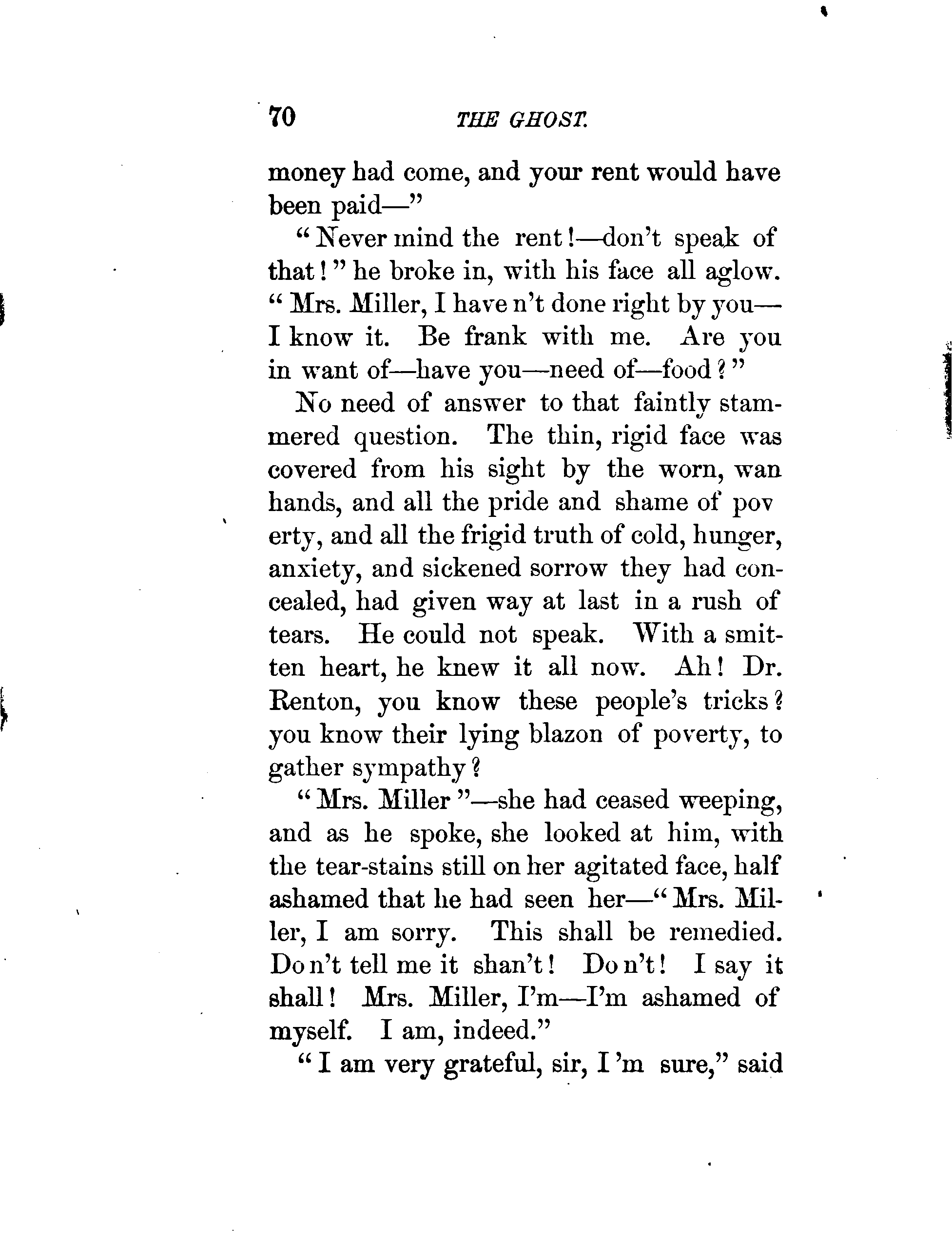 70 THE GHOST.

money had come, and your rent would have been paid—"

"Never mind the rent!—don't speak of that!" he broke in, with his face all aglow. "Mrs. Miller, I have n't done right by you—I know it. Be frank with me. Are you in want of—have you—need of—food?"

No need of answer to that faintly stammered question. The thin, rigid face was covered from his sight by the worn, wan hands, and all the pride and shame of poverty, and all the frigid truth of cold, hunger, anxiety, and sickened sorrow they had concealed, had given way at last in a rush of tears. He could not speak. With a smitten heart, he knew it all now. Ah! Dr. Renton, you know these people's tricks? you know their lying blazon of poverty, to gather sympathy?

"Mrs. Miller"—she had ceased weeping, and as he spoke, she looked at him, with the tear-stains still on her agitated face, half ashamed that he had seen her—"Mrs. Miller, I am sorry. This shall be remedied. Do n't tell me it shan't! Do n't! I say it shall! Mrs. Miller, I'm—I'm ashamed of myself. I am, indeed."

"I am very grateful, sir, I 'm sure," said